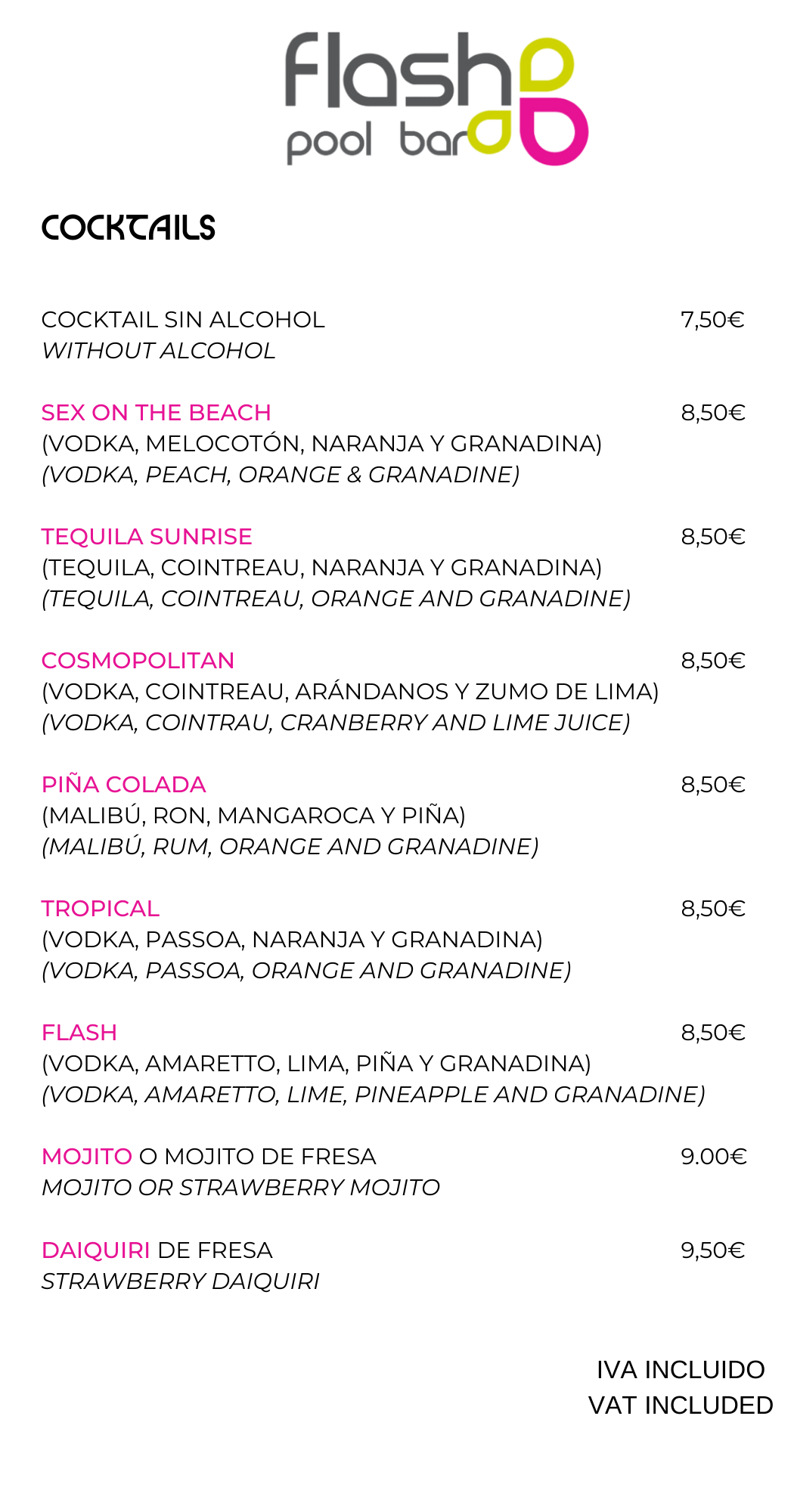 flash
pool bar

COCKTAILS

COCKTAIL SIN ALCOHOL 7,50€
WITHOUT ALCOHOL

SEX ON THE BEACH 8,50€
(VODKA, MELOCOTÓN, NARANJA Y GRANADINA)
(VODKA, PEACH, ORANGE & GRANADINE)

TEQUILA SUNRISE 8,50€
(TEQUILA, COINTREAU, NARANJA Y GRANADINA)
(TEQUILA, COINTREAU, ORANGE AND GRANADINE)

COSMOPOLITAN 8,50€
(VODKA, COINTREAU, ARÁNDANOS Y ZUMO DE LIMA)
(VODKA, COINTRAU, CRANBERRY AND LIME JUICE)

PIÑA COLADA 8,50€
(MALIBÚ, RON, MANGAROCA Y PIÑA)
(MALIBÚ, RUM, ORANGE AND GRANADINE)

TROPICAL 8,50€
(VODKA, PASSOA, NARANJA Y GRANADINA)
(VODKA, PASSOA, ORANGE AND GRANADINE)

FLASH 8,50€
(VODKA, AMARETTO, LIMA, PIÑA Y GRANADINA)
(VODKA, AMARETTO, LIME, PINEAPPLE AND GRANADINE)

MOJITO O MOJITO DE FRESA 9.00€
MOJITO OR STRAWBERRY MOJITO

DAIQUIRI DE FRESA 9,50€
STRAWBERRY DAIQUIRI

IVA INCLUIDO
VAT INCLUDED